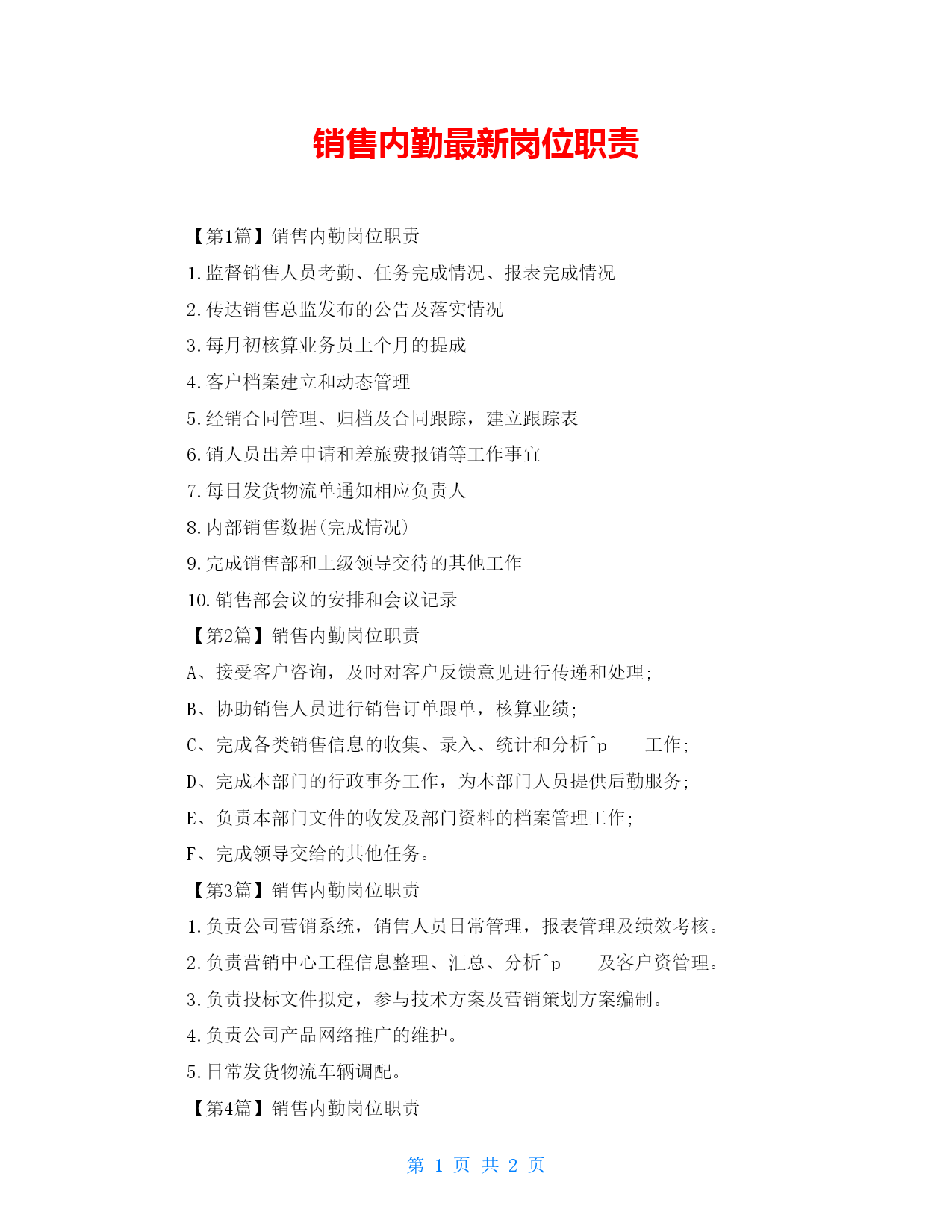 销售内勤最新岗位职责

【第1篇】销售内勤岗位职责

1.监督销售人员考勤、任务完成情况、报表完成情况

2.传达销售总监发布的公告及落实情况

3.每月初核算业务员上个月的提成

4.客户档案建立和动态管理

5.经销合同管理、归档及合同跟踪，建立跟踪表

6.销人员出差申请和差旅费报销等工作事宜

7.每日发货物流单通知相应负责人

8.内部销售数据(完成情况)

9.完成销售部和上级领导交待的其他工作

10.销售部会议的安排和会议记录

【第2篇】销售内勤岗位职责

A、接受客户咨询，及时对客户反馈意见进行传递和处理;

B、协助销售人员进行销售订单跟单，核算业绩;

C、完成各类销售信息的收集、录入、统计和分析^p 工作;

D、完成本部门的行政事务工作，为本部门人员提供后勤服务;

E、负责本部门文件的收发及部门资料的档案管理工作;

F、完成领导交给的其他任务。

【第3篇】销售内勤岗位职责

1.负责公司营销系统，销售人员日常管理，报表管理及绩效考核。

2.负责营销中心工程信息整理、汇总、分析^p 及客户资管理。

3.负责投标文件拟定，参与技术方案及营销策划方案编制。

4.负责公司产品网络推广的维护。

5.日常发货物流车辆调配。

【第4篇】销售内勤岗位职责

第 1 页 共 2 页